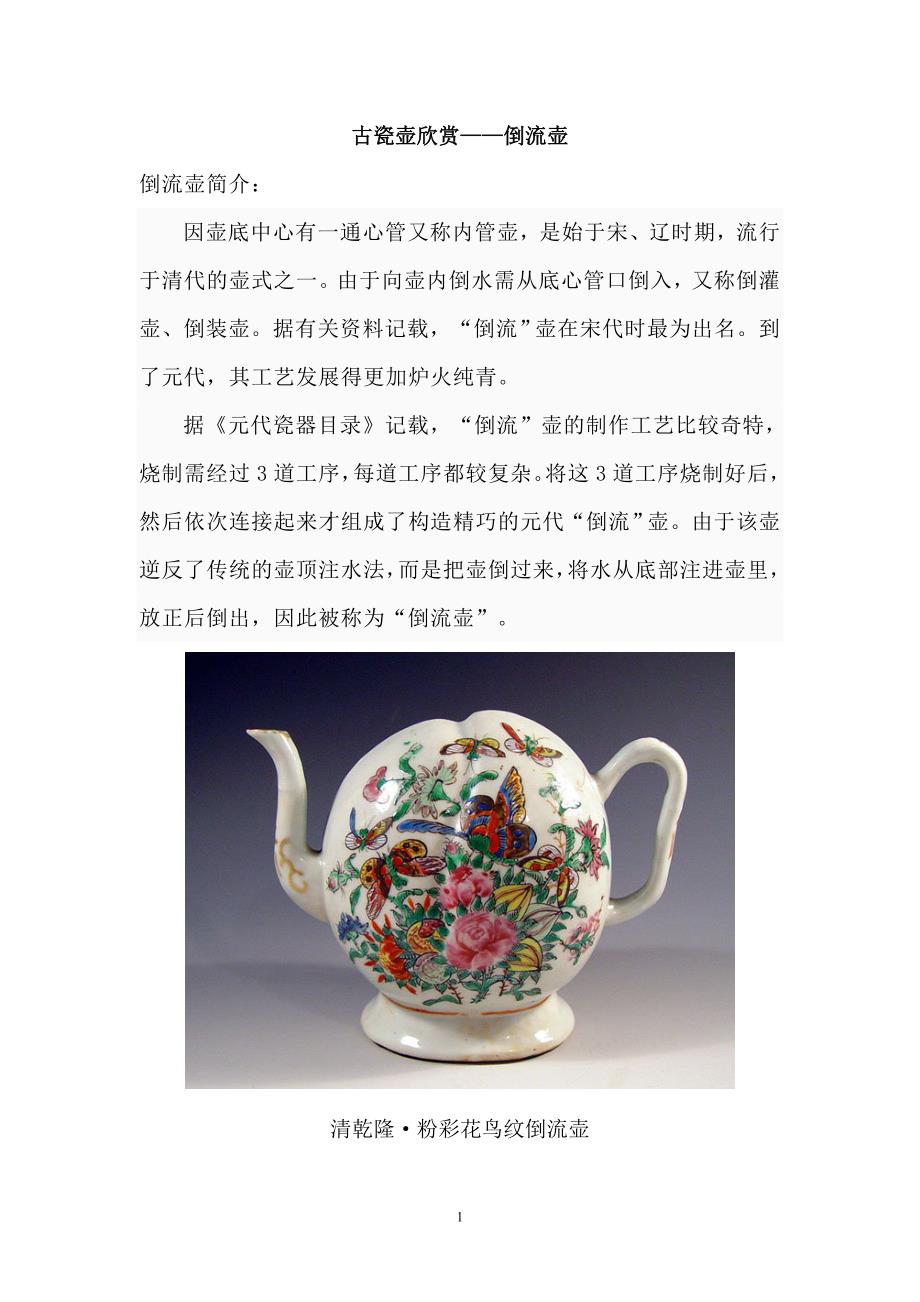 古瓷壶欣赏——倒流壶

倒流壶简介：

因壶底中心有一通心管又称内管壶，是始于宋、辽时期，流行于清代的壶式之一。由于向壶内倒水需从底心管口倒入，又称倒灌壶、倒装壶。据有关资料记载，“倒流”壶在宋代时最为出名。到了元代，其工艺发展得更加炉火纯青。

据《元代瓷器目录》记载，“倒流”壶的制作工艺比较奇特，烧制需经过3道工序，每道工序都较复杂。将这3道工序烧制好后，然后依次连接起来才组成了构造精巧的元代“倒流”壶。由于该壶逆反了传统的壶顶注水法，而是把壶倒过来，将水从底部注进壶里，放正后倒出，因此被称为“倒流壶”。

清乾隆·粉彩花鸟纹倒流壶

1